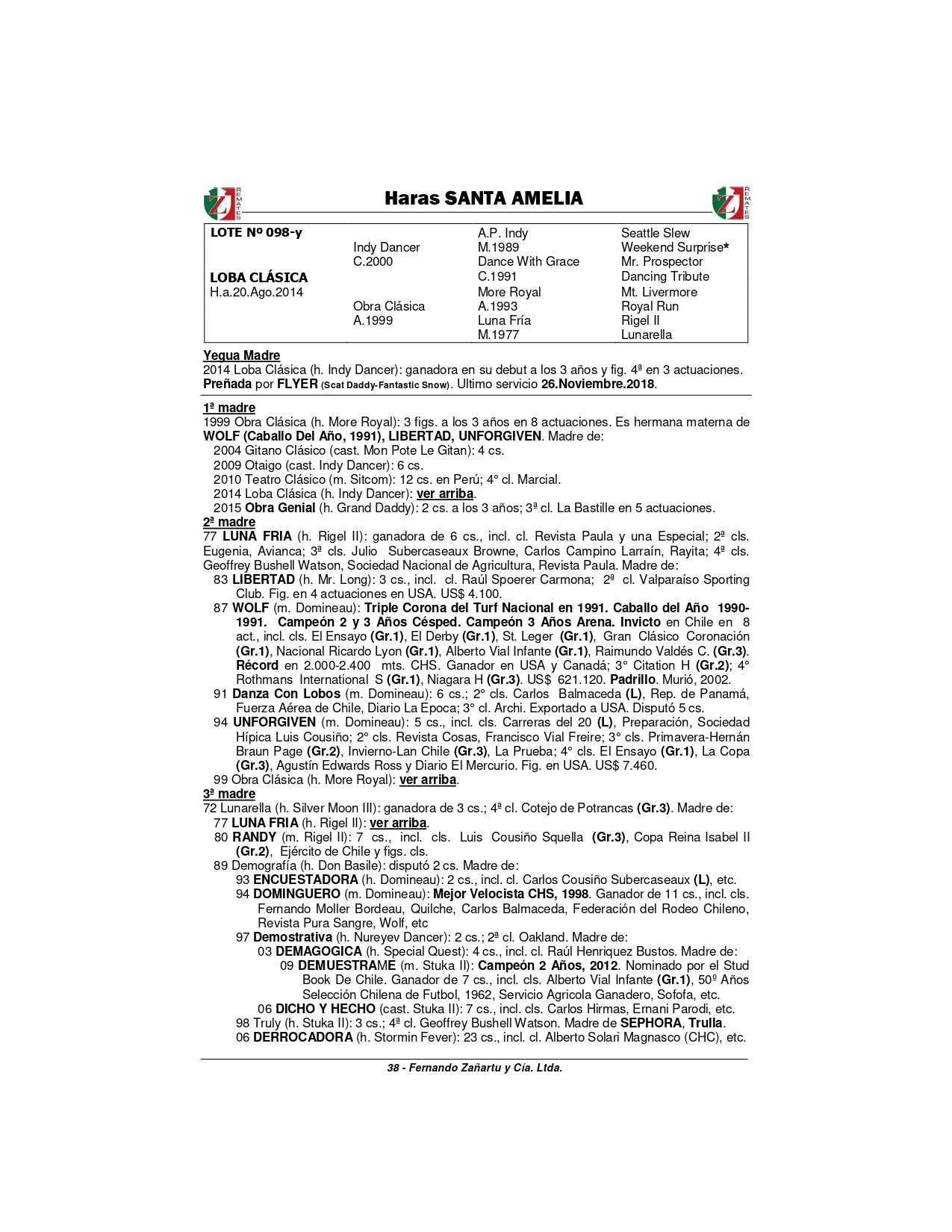 REMATES

Haras SANTA AMELIA

REMATES

| LOTE Nº 098-y | | A.P. Indy | Seattle Slew |
|---|---|---|---|
| | Indy Dancer | M.1989 | Weekend Surprise* |
| | C.2000 | Dance With Grace | Mr. Prospector |
| LOBA CLÁSICA | | C.1991 | Dancing Tribute |
| H.a.20.Ago.2014 | | More Royal | Mt. Livermore |
| | Obra Clásica | A.1993 | Royal Run |
| | A.1999 | Luna Fría | Rigel II |
| | | M.1977 | Lunarella |

Yegua Madre
2014 Loba Clásica (h. Indy Dancer): ganadora en su debut a los 3 años y fig. 4ª en 3 actuaciones. Preñada por FLYER (Scat Daddy-Fantastic Snow). Ultimo servicio 26.Noviembre.2018.

1ª madre
1999 Obra Clásica (h. More Royal): 3 figs. a los 3 años en 8 actuaciones. Es hermana materna de WOLF (Caballo Del Año, 1991), LIBERTAD, UNFORGIVEN. Madre de:
2004 Gitano Clásico (cast. Mon Pote Le Gitan): 4 cs.
2009 Otaigo (cast. Indy Dancer): 6 cs.
2010 Teatro Clásico (m. Sitcom): 12 cs. en Perú; 4° cl. Marcial.
2014 Loba Clásica (h. Indy Dancer): ver arriba.
2015 Obra Genial (h. Grand Daddy): 2 cs. a los 3 años; 3ª cl. La Bastille en 5 actuaciones.
2ª madre
77 LUNA FRIA (h. Rigel II): ganadora de 6 cs., incl. cl. Revista Paula y una Especial; 2ª cls. Eugenia, Avianca; 3ª cls. Julio Subercaseaux Browne, Carlos Campino Larraín, Rayita; 4ª cls. Geoffrey Bushell Watson, Sociedad Nacional de Agricultura, Revista Paula. Madre de:
83 LIBERTAD (h. Mr. Long): 3 cs., incl. cl. Raúl Spoerer Carmona; 2ª cl. Valparaíso Sporting Club. Fig. en 4 actuaciones en USA. US$ 4.100.
87 WOLF (m. Domineau): Triple Corona del Turf Nacional en 1991. Caballo del Año 1990-1991. Campeón 2 y 3 Años Césped. Campeón 3 Años Arena. Invicto en Chile en 8 act., incl. cls. El Ensayo (Gr.1), El Derby (Gr.1), St. Leger (Gr.1), Gran Clásico Coronación (Gr.1), Nacional Ricardo Lyon (Gr.1), Alberto Vial Infante (Gr.1), Raimundo Valdés C. (Gr.3). Récord en 2.000-2.400 mts. CHS. Ganador en USA y Canadá; 3° Citation H (Gr.2); 4° Rothmans International S (Gr.1), Niagara H (Gr.3). US$ 621.120. Padrillo. Murió, 2002.
91 Danza Con Lobos (m. Domineau): 6 cs.; 2° cls. Carlos Balmaceda (L), Rep. de Panamá, Fuerza Aérea de Chile, Diario La Epoca; 3° cl. Archi. Exportado a USA. Disputó 5 cs.
94 UNFORGIVEN (m. Domineau): 5 cs., incl. cls. Carreras del 20 (L), Preparación, Sociedad Hípica Luis Cousiño; 2° cls. Revista Cosas, Francisco Vial Freire; 3° cls. Primavera-Hernán Braun Page (Gr.2), Invierno-Lan Chile (Gr.3), La Prueba; 4° cls. El Ensayo (Gr.1), La Copa (Gr.3), Agustín Edwards Ross y Diario El Mercurio. Fig. en USA. US$ 7.460.
99 Obra Clásica (h. More Royal): ver arriba.
3ª madre
72 Lunarella (h. Silver Moon III): ganadora de 3 cs.; 4ª cl. Cotejo de Potrancas (Gr.3). Madre de:
77 LUNA FRIA (h. Rigel II): ver arriba.
80 RANDY (m. Rigel II): 7 cs., incl. cls. Luis Cousiño Squella (Gr.3), Copa Reina Isabel II (Gr.2), Ejército de Chile y figs. cls.
89 Demografía (h. Don Basile): disputó 2 cs. Madre de:
93 ENCUESTADORA (h. Domineau): 2 cs., incl. cl. Carlos Cousiño Subercaseaux (L), etc.
94 DOMINGUERO (m. Domineau): Mejor Velocista CHS, 1998. Ganador de 11 cs., incl. cls. Fernando Moller Bordeau, Quilche, Carlos Balmaceda, Federación del Rodeo Chileno, Revista Pura Sangre, Wolf, etc
97 Demostrativa (h. Nureyev Dancer): 2 cs.; 2ª cl. Oakland. Madre de:
03 DEMAGOGICA (h. Special Quest): 4 cs., incl. cl. Raúl Henriquez Bustos. Madre de:
09 DEMUESTRAME (m. Stuka II): Campeón 2 Años, 2012. Nominado por el Stud Book De Chile. Ganador de 7 cs., incl. cls. Alberto Vial Infante (Gr.1), 50º Años Selección Chilena de Futbol, 1962, Servicio Agricola Ganadero, Sofofa, etc.
06 DICHO Y HECHO (cast. Stuka II): 7 cs., incl. cls. Carlos Hirmas, Ernani Parodi, etc.
98 Truly (h. Stuka II): 3 cs.; 4ª cl. Geoffrey Bushell Watson. Madre de SEPHORA, Trulla.
06 DERROCADORA (h. Stormin Fever): 23 cs., incl. cl. Alberto Solari Magnasco (CHC), etc.

38 - Fernando Zañartu y Cía. Ltda.